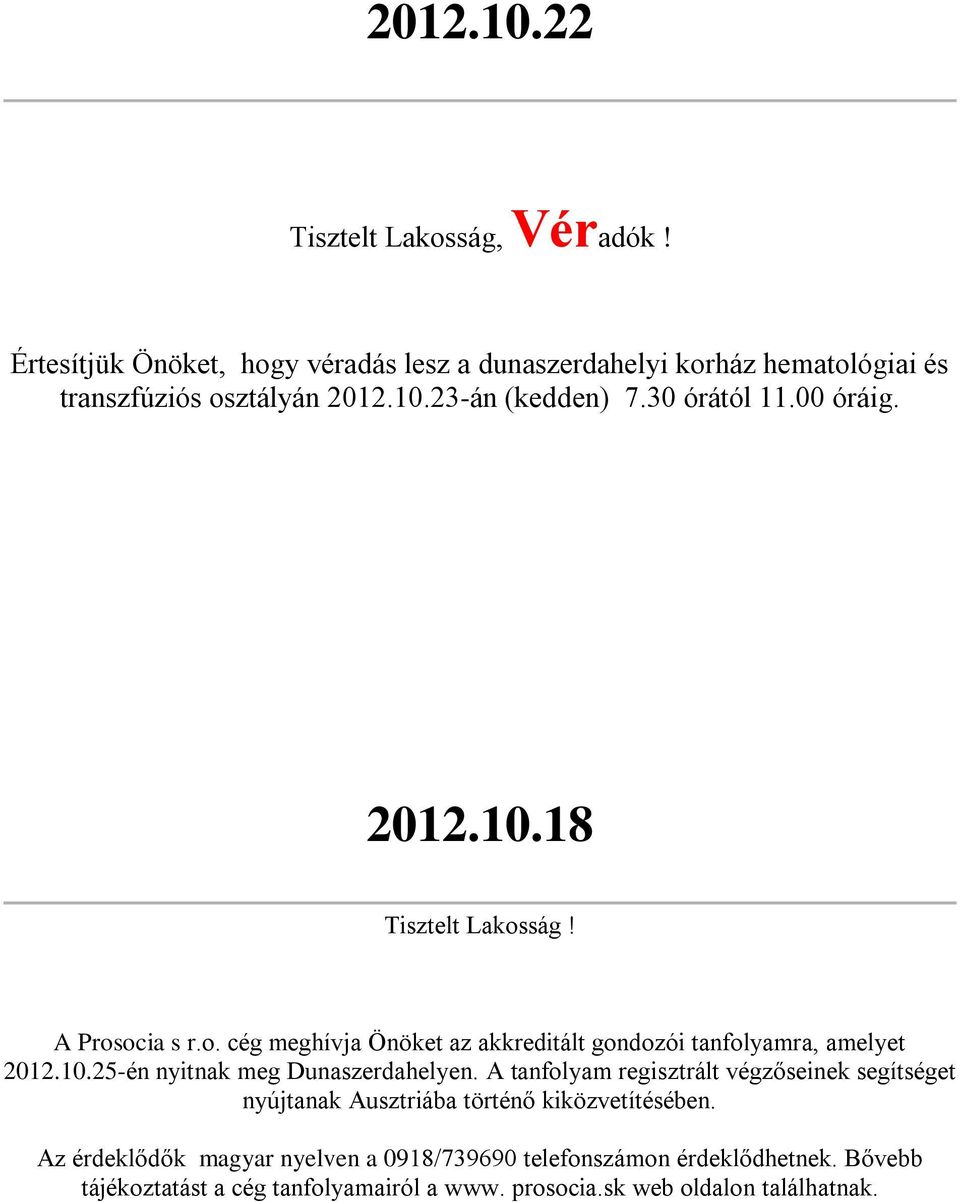 2012.10.22

Tisztelt Lakosság, Véradók !

Értesítjük Önöket, hogy véradás lesz a dunaszerdahelyi korház hematológiai és transzfúziós osztályán 2012.10.23-án (kedden) 7.30 órától 11.00 óráig.

2012.10.18

Tisztelt Lakosság !

A Prosocia s r.o. cég meghívja Önöket az akkreditált gondozói tanfolyamra, amelyet 2012.10.25-én nyitnak meg Dunaszerdahelyen. A tanfolyam regisztrált végzőseinek segítséget nyújtanak Ausztriába történő kiközvetítésében.

Az érdeklődők magyar nyelven a 0918/739690 telefonszámon érdeklődhetnek. Bővebb tájékoztatást a cég tanfolyamairól a www. prosocia.sk web oldalon találhatnak.